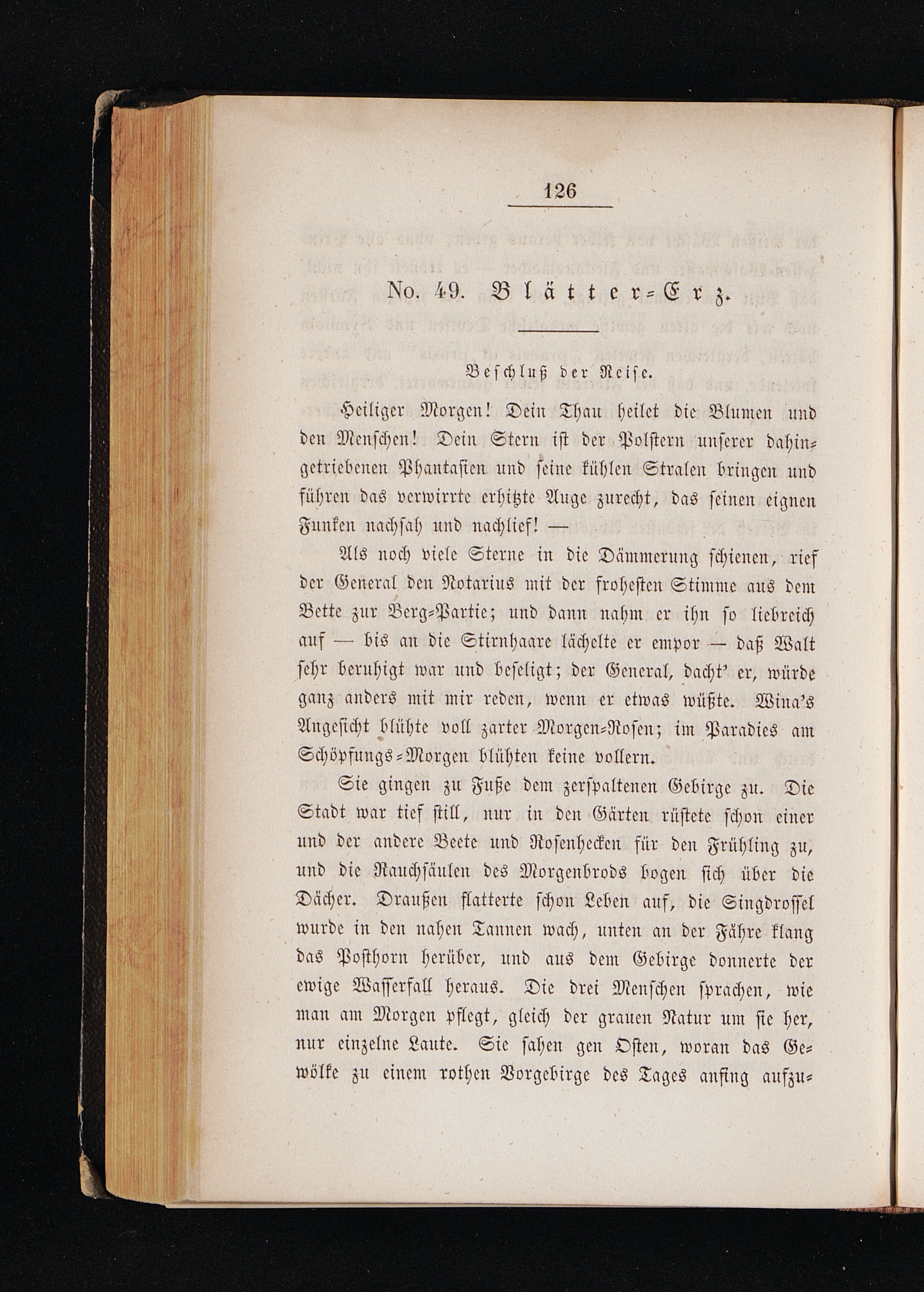 126

No. 49. Blätter-Erz.

Beschluß der Reise.

Heiliger Morgen! Dein Thau heilet die Blumen und den Menschen! Dein Stern ist der Polstern unserer dahingetriebenen Phantasien und seine kühlen Stralen bringen und führen das verwirrte erhitzte Auge zurecht, das seinen eignen Funken nachsah und nachlief! —

Als noch viele Sterne in die Dämmerung schienen, rief der General den Notarius mit der frohesten Stimme aus dem Bette zur Berg-Partie; und dann nahm er ihn so liebreich auf — bis an die Stirnhaare lächelte er empor — daß Walt sehr beruhigt war und beseligt; der General, dacht' er, würde ganz anders mit mir reden, wenn er etwas wüßte. Wina's Angesicht blühte voll zarter Morgen-Rosen; im Paradies am Schöpfungs-Morgen blühten keine vollern.

Sie gingen zu Fuße dem zerspaltenen Gebirge zu. Die Stadt war tief still, nur in den Gärten rüstete schon einer und der andere Beete und Rosenhecken für den Frühling zu, und die Rauchsäulen des Morgenbrods bogen sich über die Dächer. Draußen flatterte schon Leben auf, die Singdrossel wurde in den nahen Tannen wach, unten an der Fähre klang das Posthorn herüber, und aus dem Gebirge donnerte der ewige Wasserfall heraus. Die drei Menschen sprachen, wie man am Morgen pflegt, gleich der grauen Natur um sie her, nur einzelne Laute. Sie sahen gen Osten, woran das Gewölke zu einem rothen Vorgebirge des Tages anfing aufzu-